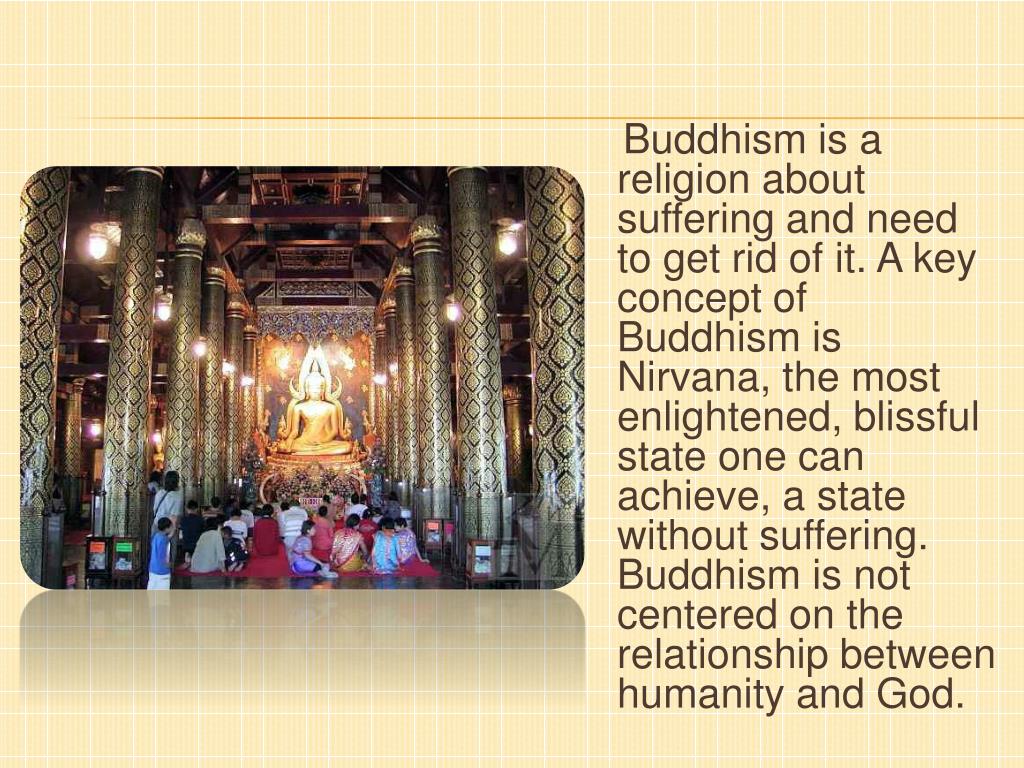 Buddhism is a religion about suffering and need to get rid of it. A key concept of Buddhism is Nirvana, the most enlightened, blissful state one can achieve, a state without suffering. Buddhism is not centered on the relationship between humanity and God.